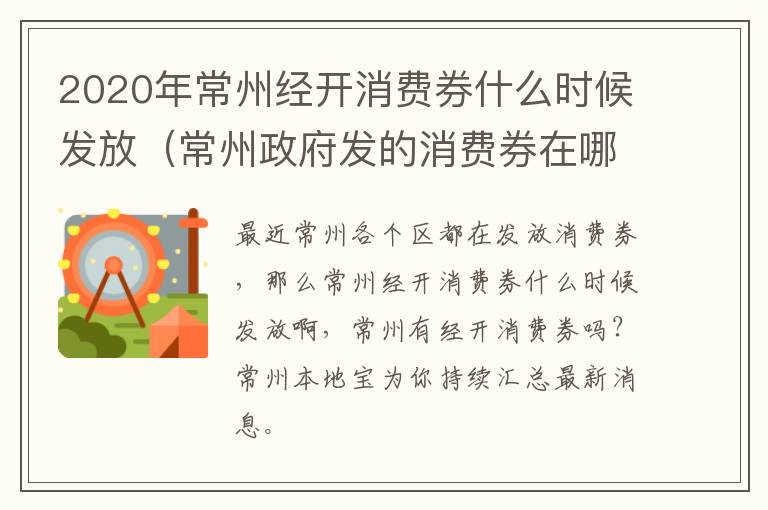 2020年常州经开消费券什么时候发放（常州政府发的消费券在哪

最近常州各个区都在发放消费券，那么常州经开消费券什么时候发放啊，常州有经开消费券吗？常州本地宝为你持续汇总最新消息。